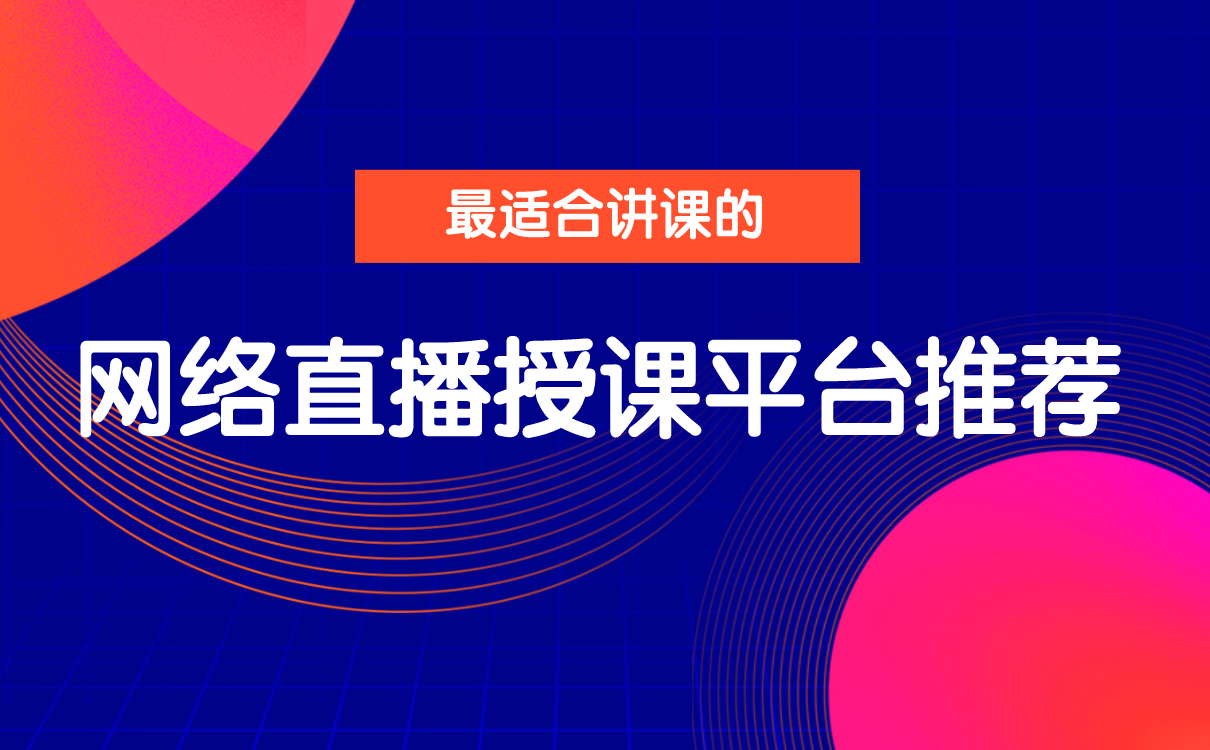 最适合讲课的

网络直播授课平台推荐